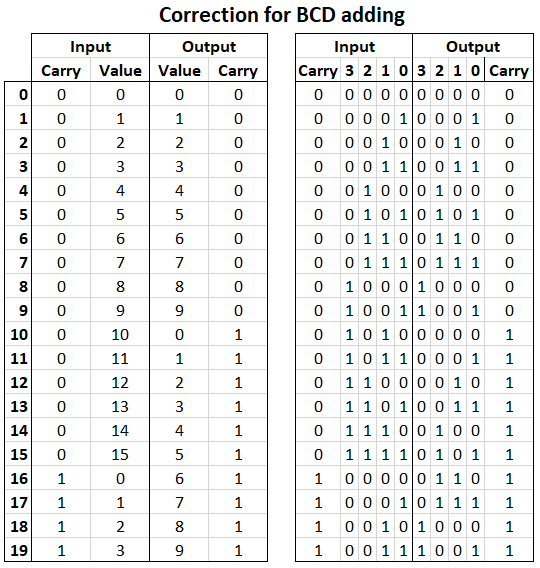 Correction for BCD adding

| | Input | | Output | |
|---|---|---|---|---|
| | Carry | Value | Value | Carry |
| 0 | 0 | 0 | 0 | 0 |
| 1 | 0 | 1 | 1 | 0 |
| 2 | 0 | 2 | 2 | 0 |
| 3 | 0 | 3 | 3 | 0 |
| 4 | 0 | 4 | 4 | 0 |
| 5 | 0 | 5 | 5 | 0 |
| 6 | 0 | 6 | 6 | 0 |
| 7 | 0 | 7 | 7 | 0 |
| 8 | 0 | 8 | 8 | 0 |
| 9 | 0 | 9 | 9 | 0 |
| 10 | 0 | 10 | 0 | 1 |
| 11 | 0 | 11 | 1 | 1 |
| 12 | 0 | 12 | 2 | 1 |
| 13 | 0 | 13 | 3 | 1 |
| 14 | 0 | 14 | 4 | 1 |
| 15 | 0 | 15 | 5 | 1 |
| 16 | 1 | 0 | 6 | 1 |
| 17 | 1 | 1 | 7 | 1 |
| 18 | 1 | 2 | 8 | 1 |
| 19 | 1 | 3 | 9 | 1 |

| Input | | | | | Output | | | | |
|---|---|---|---|---|---|---|---|---|---|
| Carry | 3 | 2 | 1 | 0 | 3 | 2 | 1 | 0 | Carry |
| 0 | 0 | 0 | 0 | 0 | 0 | 0 | 0 | 0 | 0 |
| 0 | 0 | 0 | 0 | 1 | 0 | 0 | 0 | 1 | 0 |
| 0 | 0 | 0 | 1 | 0 | 0 | 0 | 1 | 0 | 0 |
| 0 | 0 | 0 | 1 | 1 | 0 | 0 | 1 | 1 | 0 |
| 0 | 0 | 1 | 0 | 0 | 0 | 1 | 0 | 0 | 0 |
| 0 | 0 | 1 | 0 | 1 | 0 | 1 | 0 | 1 | 0 |
| 0 | 0 | 1 | 1 | 0 | 0 | 1 | 1 | 0 | 0 |
| 0 | 0 | 1 | 1 | 1 | 0 | 1 | 1 | 1 | 0 |
| 0 | 1 | 0 | 0 | 0 | 1 | 0 | 0 | 0 | 0 |
| 0 | 1 | 0 | 0 | 1 | 1 | 0 | 0 | 1 | 0 |
| 0 | 1 | 0 | 1 | 0 | 0 | 0 | 0 | 0 | 1 |
| 0 | 1 | 0 | 1 | 1 | 0 | 0 | 0 | 1 | 1 |
| 0 | 1 | 1 | 0 | 0 | 0 | 0 | 1 | 0 | 1 |
| 0 | 1 | 1 | 0 | 1 | 0 | 0 | 1 | 1 | 1 |
| 0 | 1 | 1 | 1 | 0 | 0 | 1 | 0 | 0 | 1 |
| 0 | 1 | 1 | 1 | 1 | 0 | 1 | 0 | 1 | 1 |
| 1 | 0 | 0 | 0 | 0 | 0 | 1 | 1 | 0 | 1 |
| 1 | 0 | 0 | 0 | 1 | 0 | 1 | 1 | 1 | 1 |
| 1 | 0 | 0 | 1 | 0 | 1 | 0 | 0 | 0 | 1 |
| 1 | 0 | 0 | 1 | 1 | 1 | 0 | 0 | 1 | 1 |